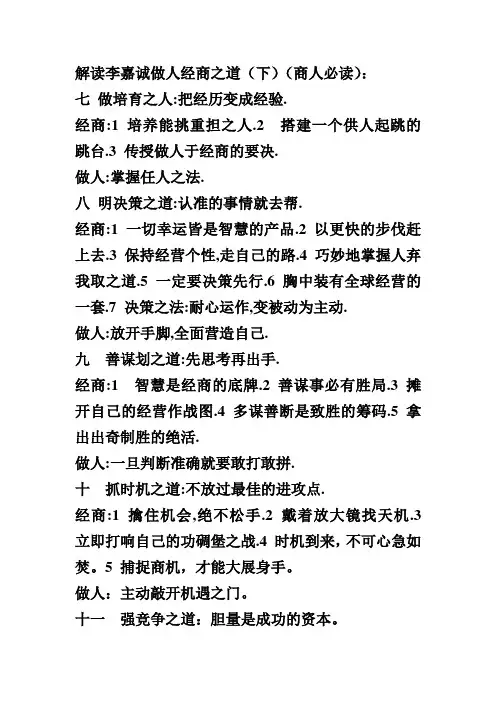 解读李嘉诚做人经商之道（下）（商人必读）：

七 做培育之人:把经历变成经验.

经商:1 培养能挑重担之人.2 搭建一个供人起跳的跳台.3 传授做人于经商的要决.

做人:掌握任人之法.

八 明决策之道:认准的事情就去帮.

经商:1 一切幸运皆是智慧的产品.2 以更快的步伐赶上去.3 保持经营个性,走自己的路.4 巧妙地掌握人弃我取之道.5 一定要决策先行.6 胸中装有全球经营的一套.7 决策之法:耐心运作,变被动为主动.

做人:放开手脚,全面营造自己.

九 善谋划之道:先思考再出手.

经商:1 智慧是经商的底牌.2 善谋事必有胜局.3 摊开自己的经营作战图.4 多谋善断是致胜的筹码.5 拿出出奇制胜的绝活.

做人:一旦判断准确就要敢打敢拼.

十 抓时机之道:不放过最佳的进攻点.

经商:1 擒住机会,绝不松手.2 戴着放大镜找天机.3 立即打响自己的功碉堡之战.4 时机到来，不可心急如焚。5 捕捉商机，才能大展身手。

做人：主动敲开机遇之门。

十一 强竞争之道：胆量是成功的资本。